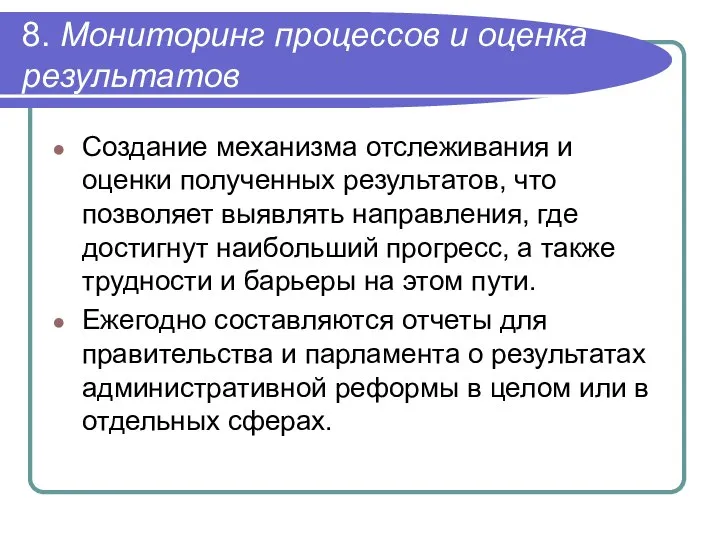 8. Мониторинг процессов и оценка результатов

Создание механизма отслеживания и оценки полученных результатов, что позволяет выявлять направления, где достигнут наибольший прогресс, а также трудности и барьеры на этом пути.

Ежегодно составляются отчеты для правительства и парламента о результатах административной реформы в целом или в отдельных сферах.